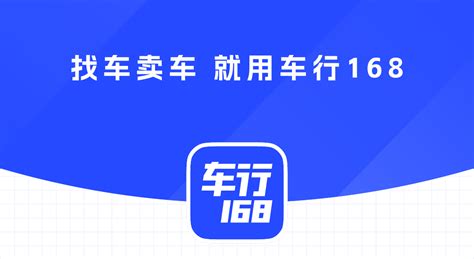 找车卖车 就用车行168

车行
168